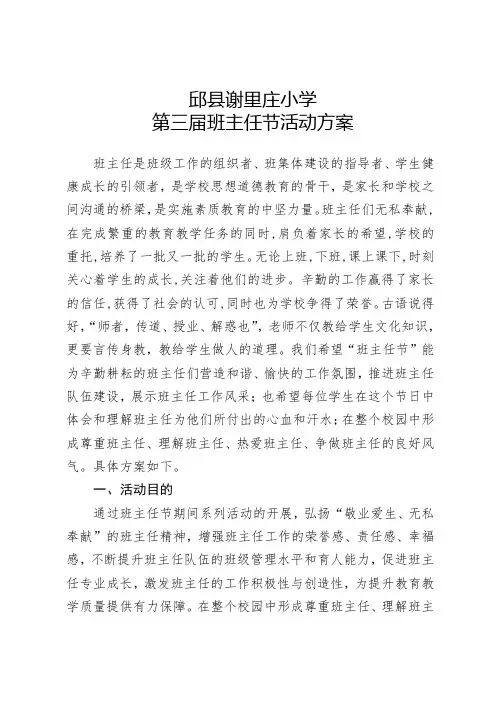 邱县谢里庄小学
第三届班主任节活动方案

班主任是班级工作的组织者、班集体建设的指导者、学生健康成长的引领者，是学校思想道德教育的骨干，是家长和学校之间沟通的桥梁，是实施素质教育的中坚力量。班主任们无私奉献，在完成繁重的教育教学任务的同时，肩负着家长的希望，学校的重托，培养了一批又一批的学生。无论上班，下班，课上课下，时刻关心着学生的成长，关注着他们的进步。辛勤的工作赢得了家长的信任，获得了社会的认可，同时也为学校争得了荣誉。古语说得好，“师者，传道、授业、解惑也”，老师不仅教给学生文化知识，更要言传身教，教给学生做人的道理。我们希望“班主任节”能为辛勤耕耘的班主任们营造和谐、愉快的工作氛围，推进班主任队伍建设，展示班主任工作风采；也希望每位学生在这个节日中体会和理解班主任为他们所付出的心血和汗水；在整个校园中形成尊重班主任、理解班主任、热爱班主任、争做班主任的良好风气。具体方案如下。

一、活动目的

通过班主任节期间系列活动的开展，弘扬“敬业爱生、无私奉献”的班主任精神，增强班主任工作的荣誉感、责任感、幸福感，不断提升班主任队伍的班级管理水平和育人能力，促进班主任专业成长，激发班主任的工作积极性与创造性，为提升教育教学质量提供有力保障。在整个校园中形成尊重班主任、理解班主